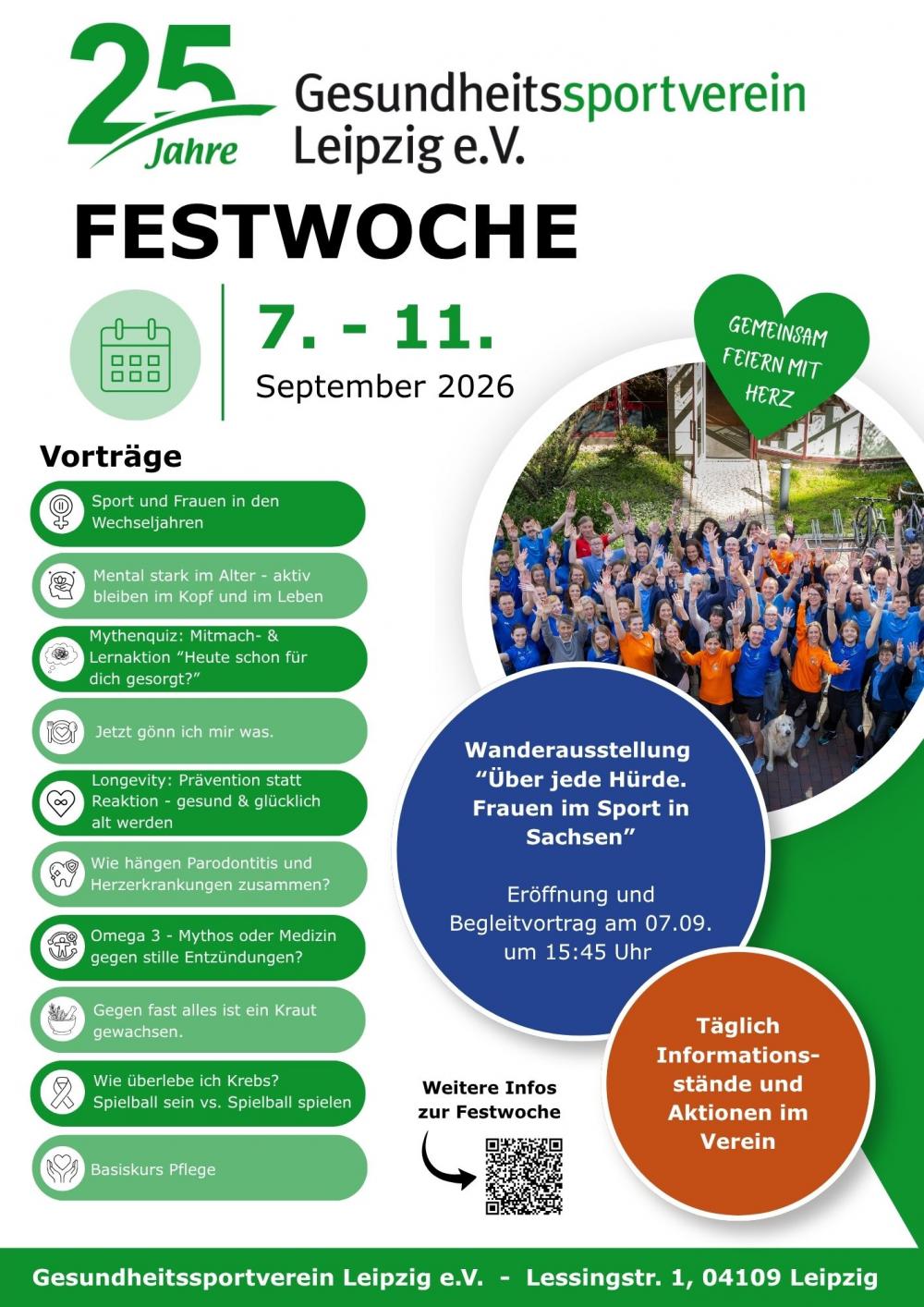 25 Jahre

Gesundheitssportverein Leipzig e.V.

FESTWOCHE

7. - 11.
September 2026

GEMEINSAM FEIERN MIT HERZ

Vorträge

Sport und Frauen in den Wechseljahren

Mental stark im Alter - aktiv bleiben im Kopf und im Leben

Mythenquiz: Mitmach- & Lernaktion "Heute schon für dich gesorgt?"

Jetzt gönn ich mir was.

Longevity: Prävention statt Reaktion - gesund & glücklich alt werden

Wie hängen Parodontitis und Herzerkrankungen zusammen?

Omega 3 - Mythos oder Medizin gegen stille Entzündungen?

Gegen fast alles ist ein Kraut gewachsen.

Wie überlebe ich Krebs? Spielball sein vs. Spielball spielen

Basiskurs Pflege

Wanderausstellung "Über jede Hürde. Frauen im Sport in Sachsen"

Eröffnung und Begleitvortrag am 07.09. um 15:45 Uhr

Täglich Informationsstände und Aktionen im Verein

Weitere Infos zur Festwoche

Gesundheitssportverein Leipzig e.V. - Lessingstr. 1, 04109 Leipzig